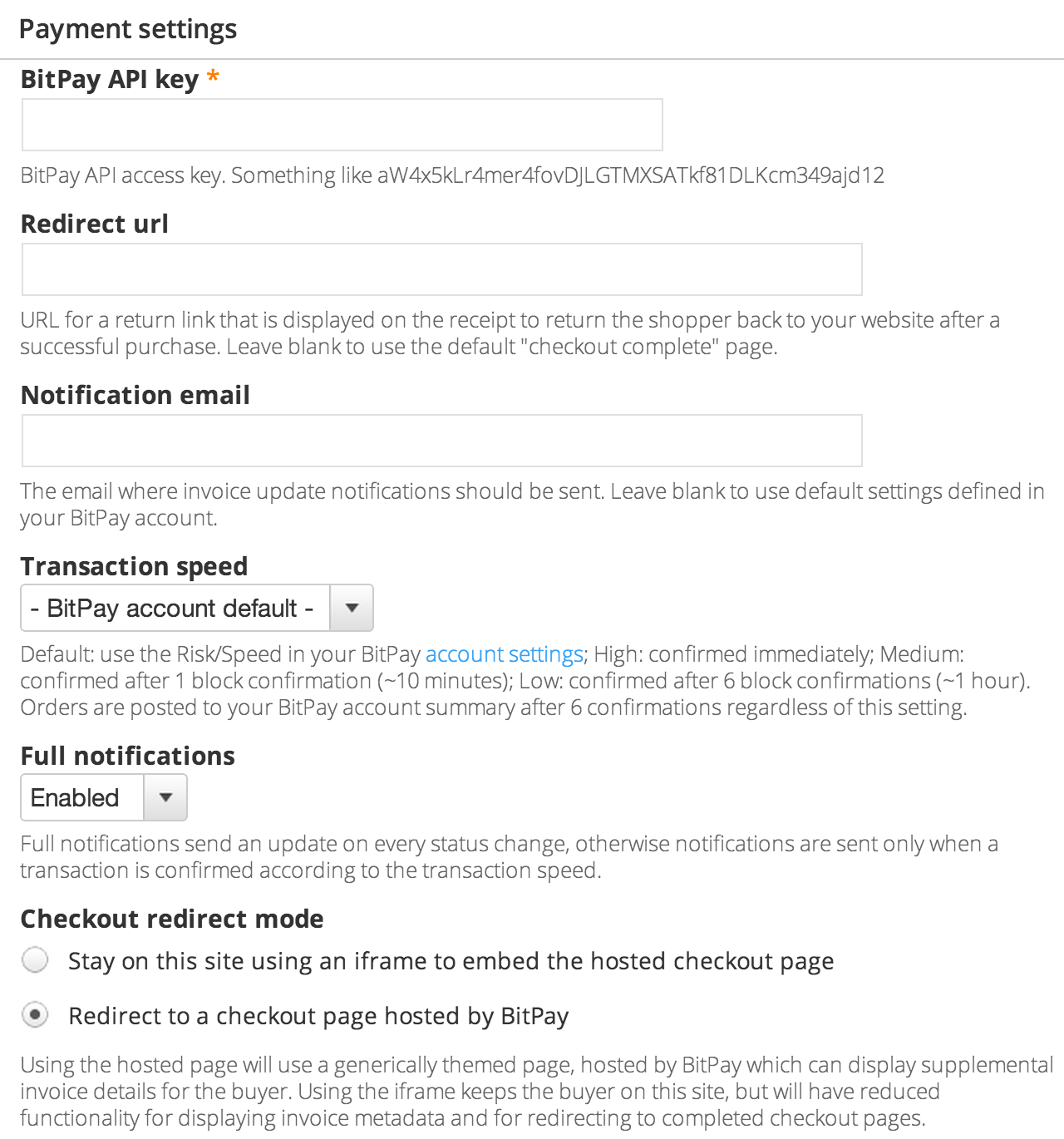 Payment settings

BitPay API key *

BitPay API access key. Something like aW4x5kLr4mer4fovDJLGTMXSATkf81DLKcm349ajd12

Redirect url

URL for a return link that is displayed on the receipt to return the shopper back to your website after a successful purchase. Leave blank to use the default "checkout complete" page.

Notification email

The email where invoice update notifications should be sent. Leave blank to use default settings defined in your BitPay account.

Transaction speed

- BitPay account default -

Default: use the Risk/Speed in your BitPay account settings; High: confirmed immediately; Medium: confirmed after 1 block confirmation (~10 minutes); Low: confirmed after 6 block confirmations (~1 hour). Orders are posted to your BitPay account summary after 6 confirmations regardless of this setting.

Full notifications

Enabled

Full notifications send an update on every status change, otherwise notifications are sent only when a transaction is confirmed according to the transaction speed.

Checkout redirect mode

Stay on this site using an iframe to embed the hosted checkout page

Redirect to a checkout page hosted by BitPay

Using the hosted page will use a generically themed page, hosted by BitPay which can display supplemental invoice details for the buyer. Using the iframe keeps the buyer on this site, but will have reduced functionality for displaying invoice metadata and for redirecting to completed checkout pages.